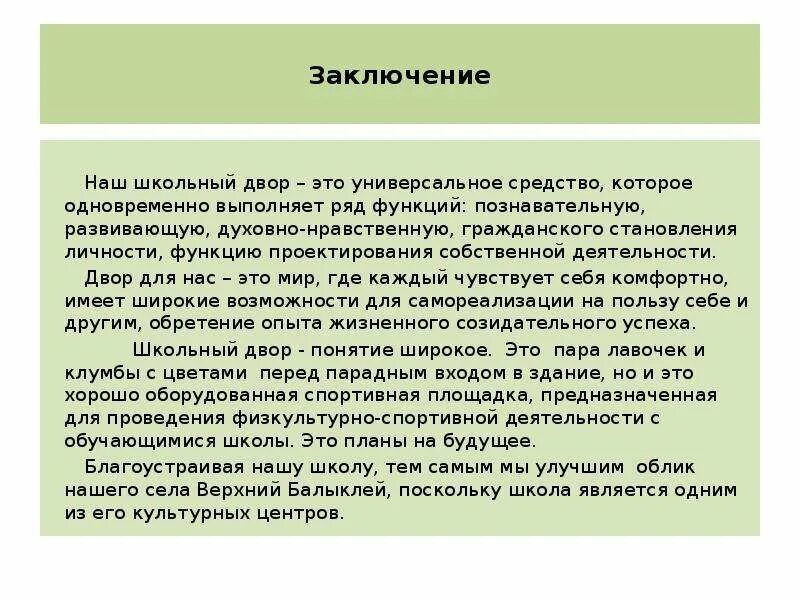 Заключение

Наш школьный двор – это универсальное средство, которое одновременно выполняет ряд функций: познавательную, развивающую, духовно-нравственную, гражданского становления личности, функцию проектирования собственной деятельности.

Двор для нас – это мир, где каждый чувствует себя комфортно, имеет широкие возможности для самореализации на пользу себе и другим, обретение опыта жизненного созидательного успеха.

Школьный двор - понятие широкое. Это пара лавочек и клумбы с цветами перед парадным входом в здание, но и это хорошо оборудованная спортивная площадка, предназначенная для проведения физкультурно-спортивной деятельности с обучающимися школы. Это планы на будущее.

Благоустраивая нашу школу, тем самым мы улучшим облик нашего села Верхний Балыклей, поскольку школа является одним из его культурных центров.